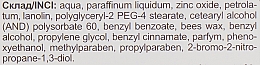 Склад/INCI: aqua, paraffinum liquidum, zinc oxide, petrolatum, lanolin, polyglyceryl-2 PEG-4 stearate, cetearyl alcohol (AND) polysorbate 60, benzyl benzoate, bees wax, benzyl alcohol, propylene glycol, benzyl cinnamate, parfym, phenoxyethanol, methylparaben, propylparaben, 2-bromo-2-nitropropane-1,3-diol.